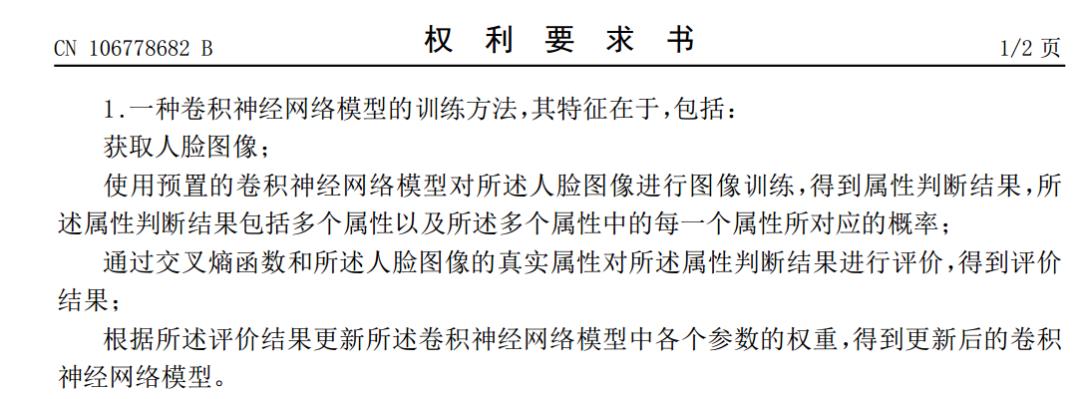 CN 106778682 B

权 利 要 求 书

1/2 页

1.一种卷积神经网络模型的训练方法,其特征在于,包括:

获取人脸图像;

使用预置的卷积神经网络模型对所述人脸图像进行图像训练,得到属性判断结果,所述属性判断结果包括多个属性以及所述多个属性中的每一个属性所对应的概率;

通过交叉熵函数和所述人脸图像的真实属性对所述属性判断结果进行评价,得到评价结果;

根据所述评价结果更新所述卷积神经网络模型中各个参数的权重,得到更新后的卷积神经网络模型。